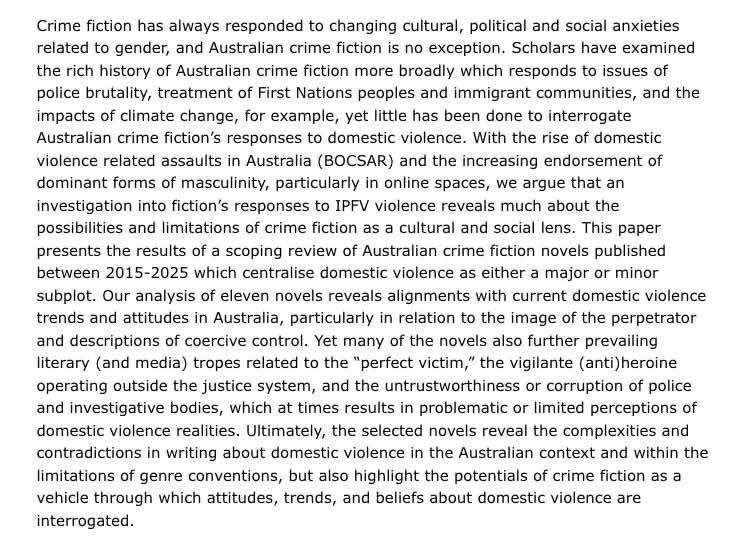 Crime fiction has always responded to changing cultural, political and social anxieties related to gender, and Australian crime fiction is no exception. Scholars have examined the rich history of Australian crime fiction more broadly which responds to issues of police brutality, treatment of First Nations peoples and immigrant communities, and the impacts of climate change, for example, yet little has been done to interrogate Australian crime fiction's responses to domestic violence. With the rise of domestic violence related assaults in Australia (BOCSAR) and the increasing endorsement of dominant forms of masculinity, particularly in online spaces, we argue that an investigation into fiction's responses to IPFV violence reveals much about the possibilities and limitations of crime fiction as a cultural and social lens. This paper presents the results of a scoping review of Australian crime fiction novels published between 2015-2025 which centralise domestic violence as either a major or minor subplot. Our analysis of eleven novels reveals alignments with current domestic violence trends and attitudes in Australia, particularly in relation to the image of the perpetrator and descriptions of coercive control. Yet many of the novels also further prevailing literary (and media) tropes related to the "perfect victim," the vigilante (anti)heroine operating outside the justice system, and the untrustworthiness or corruption of police and investigative bodies, which at times results in problematic or limited perceptions of domestic violence realities. Ultimately, the selected novels reveal the complexities and contradictions in writing about domestic violence in the Australian context and within the limitations of genre conventions, but also highlight the potentials of crime fiction as a vehicle through which attitudes, trends, and beliefs about domestic violence are interrogated.